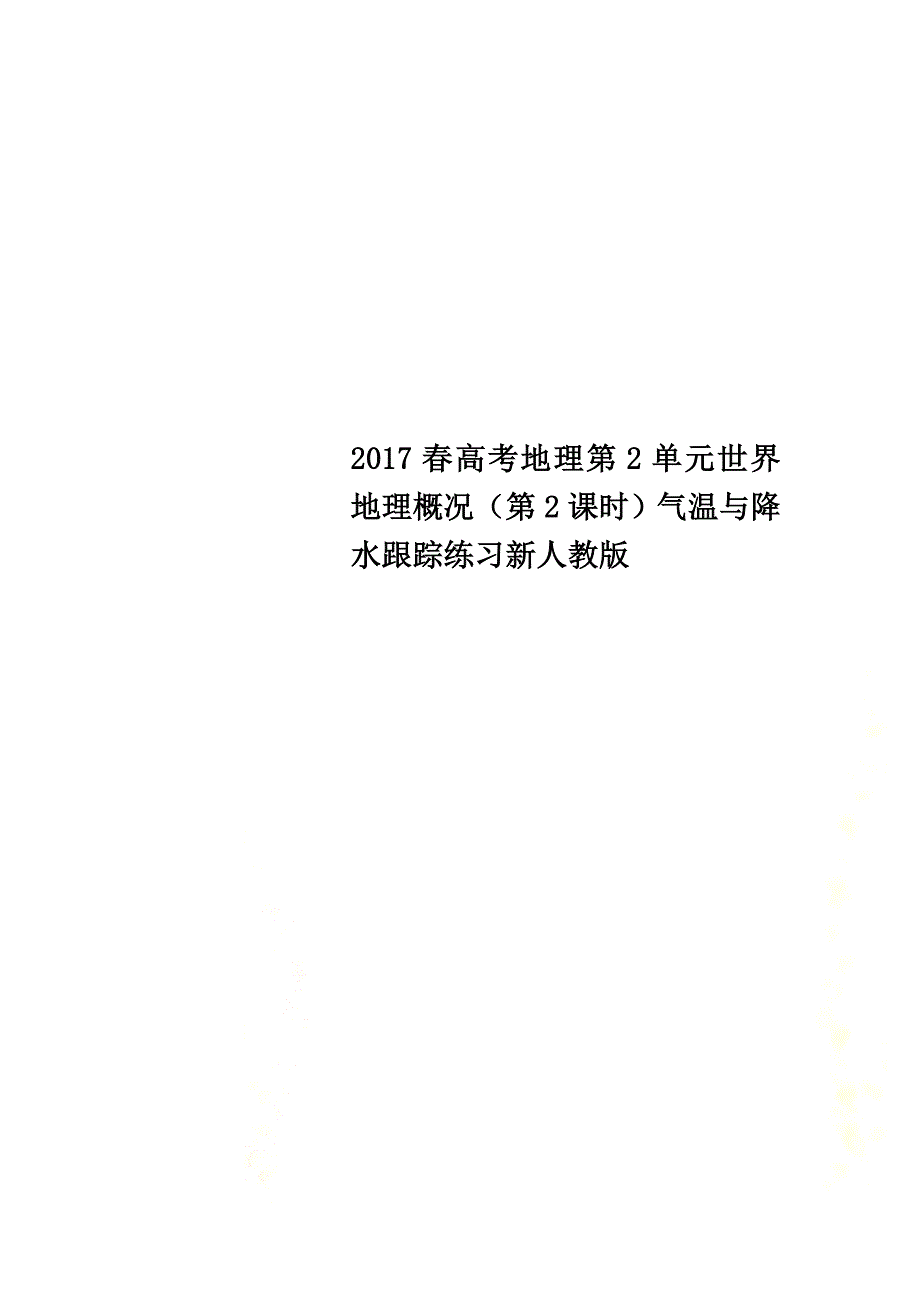 2017春高考地理第2单元世界地理概况（第2课时）气温与降水跟踪练习新人教版